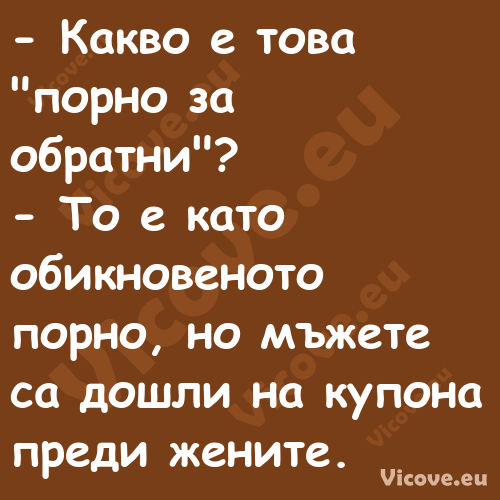 - Какво е това "порно за обратни"?
- То е като обикновеното порно, но мъжете са дошли на купона преди жените.

Vicove.eu